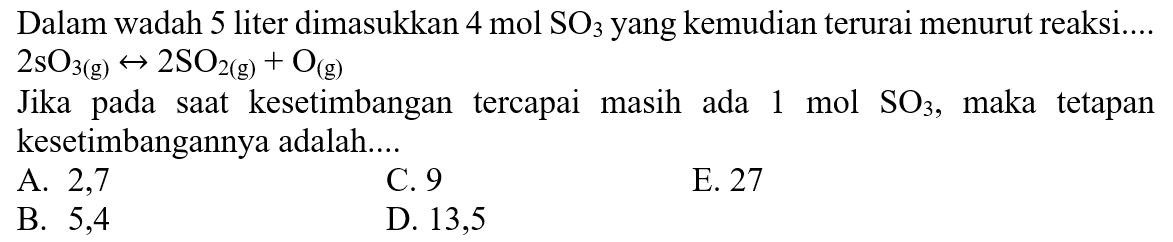 Dalam wadah 5 liter dimasukkan 4 mol $SO_3$ yang kemudian terurai menurut reaksi....
$2sO_{3(g)} \leftrightarrow 2SO_{2(g)} + O_{(g)}$

Jika pada saat kesetimbangan tercapai masih ada 1 mol $SO_3$, maka tetapan kesetimbangannya adalah....

A. 2,7
B. 5,4
C. 9
D. 13,5
E. 27